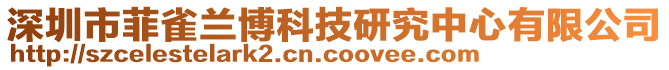 深圳市菲雀兰博科技研究中心有限公司
http://szcelestelark2.cn.coovee.com